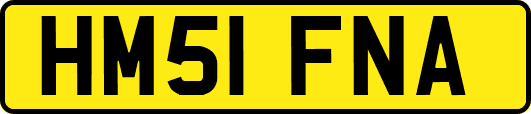 HM51 FNA